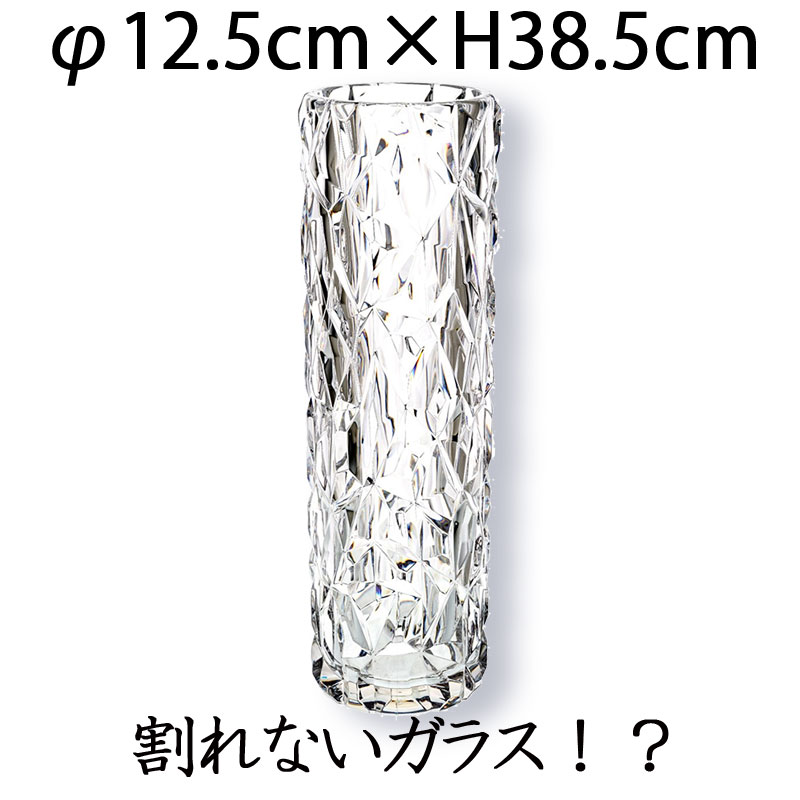 φ12.5cm×H38.5cm

割れないガラス！？